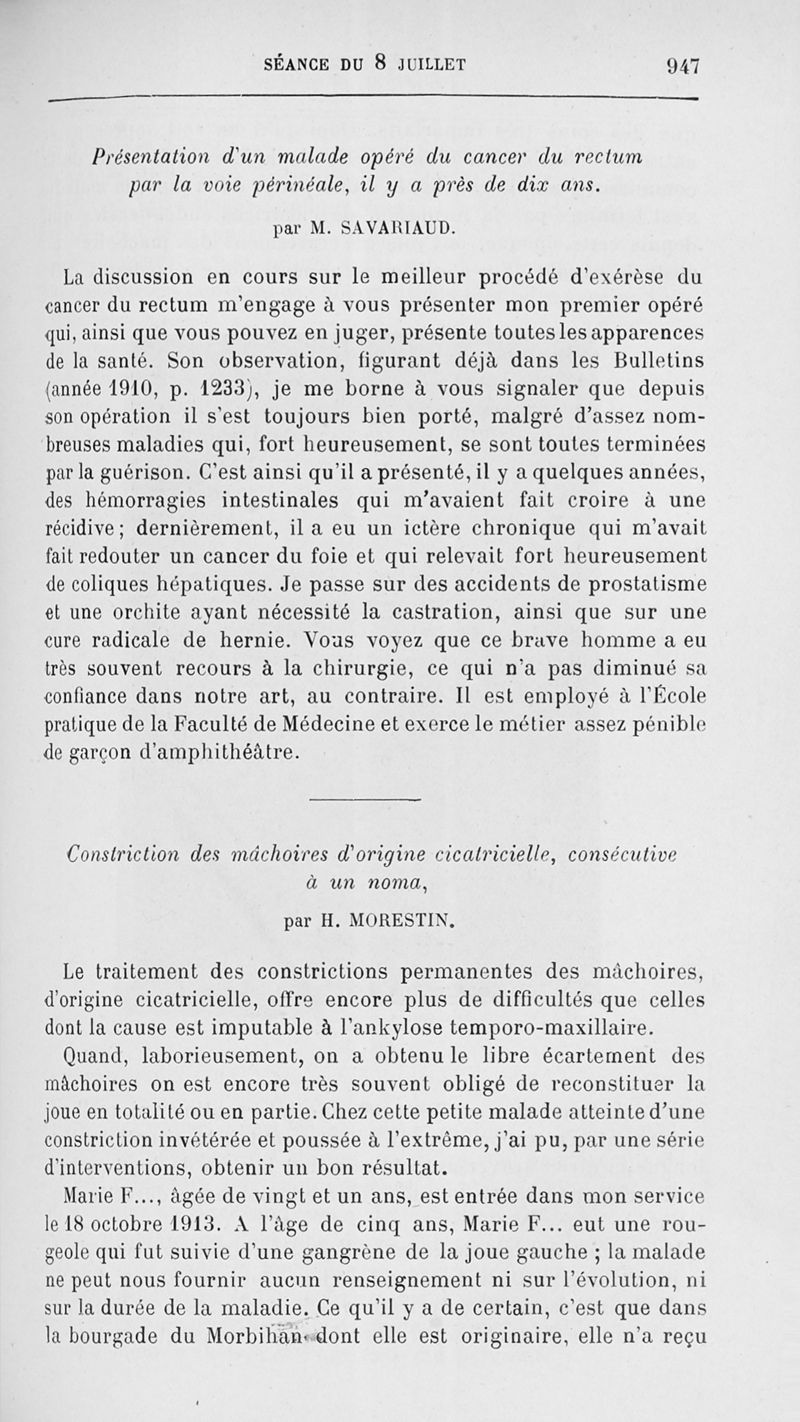 SÉANCE DU 8 JUILLET 947

Présentation d'un malade opéré du cancer du rectum par la voie périnéale, il y a près de dix ans.

par M. SAVARIAUD.

La discussion en cours sur le meilleur procédé d'exérèse du cancer du rectum m'engage à vous présenter mon premier opéré qui, ainsi que vous pouvez en juger, présente toutes les apparences de la santé. Son observation, figurant déjà dans les Bulletins (année 1910, p. 1233), je me borne à vous signaler que depuis son opération il s'est toujours bien porté, malgré d'assez nombreuses maladies qui, fort heureusement, se sont toutes terminées par la guérison. C'est ainsi qu'il a présenté, il y a quelques années, des hémorragies intestinales qui m'avaient fait croire à une récidive; dernièrement, il a eu un ictère chronique qui m'avait fait redouter un cancer du foie et qui relevait fort heureusement de coliques hépatiques. Je passe sur des accidents de prostatisme et une orchite ayant nécessité la castration, ainsi que sur une cure radicale de hernie. Vous voyez que ce brave homme a eu très souvent recours à la chirurgie, ce qui n'a pas diminué sa confiance dans notre art, au contraire. Il est employé à l'École pratique de la Faculté de Médecine et exerce le métier assez pénible de garçon d'amphithéâtre.

Constriction des mâchoires d'origine cicatricielle, consécutive à un noma,

par H. MORESTIN.

Le traitement des constrictions permanentes des mâchoires, d'origine cicatricielle, offre encore plus de difficultés que celles dont la cause est imputable à l'ankylose temporo-maxillaire.

Quand, laborieusement, on a obtenu le libre écartement des mâchoires on est encore très souvent obligé de reconstituer la joue en totalité ou en partie. Chez cette petite malade atteinte d'une constriction invétérée et poussée à l'extrême, j'ai pu, par une série d'interventions, obtenir un bon résultat.

Marie F..., âgée de vingt et un ans, est entrée dans mon service le 18 octobre 1913. A l'âge de cinq ans, Marie F... eut une rougeole qui fut suivie d'une gangrène de la joue gauche ; la malade ne peut nous fournir aucun renseignement ni sur l'évolution, ni sur la durée de la maladie. Ce qu'il y a de certain, c'est que dans la bourgade du Morbihan dont elle est originaire, elle n'a reçu